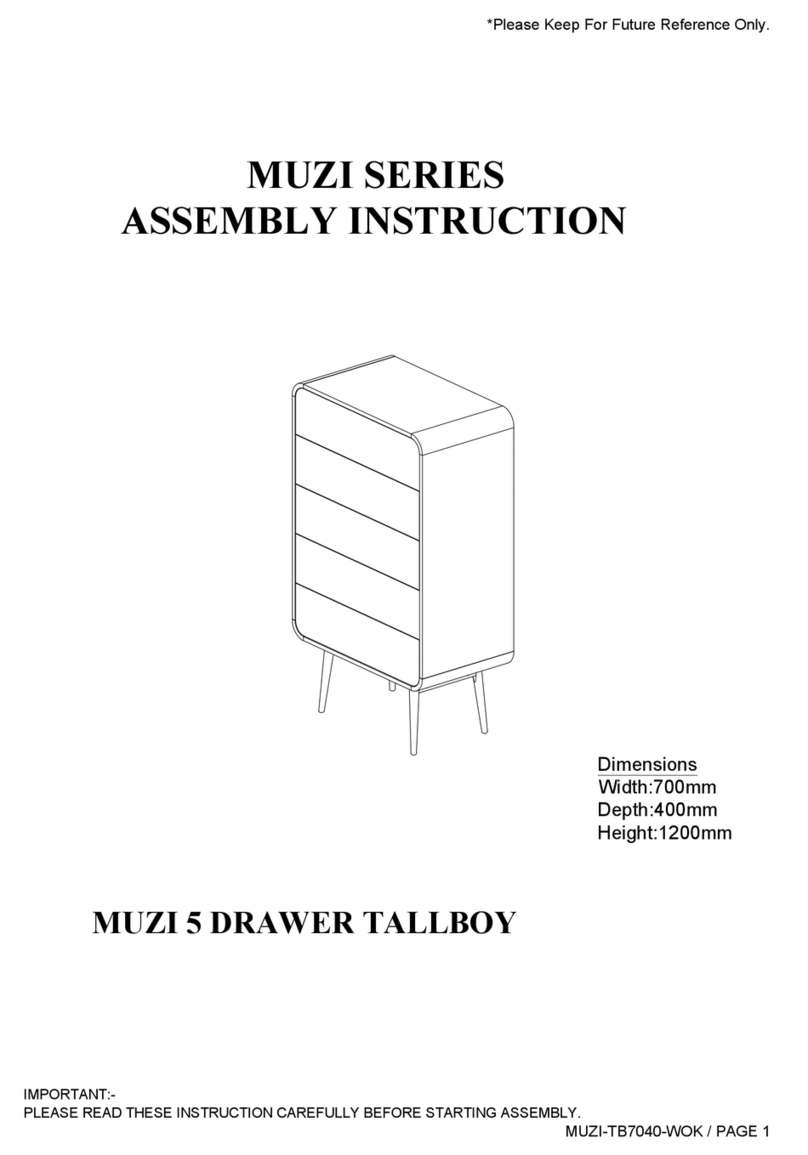 *Please Keep For Future Reference Only.

MUZI SERIES
ASSEMBLY INSTRUCTION

Dimensions
Width:700mm
Depth:400mm
Height:1200mm

MUZI 5 DRAWER TALLBOY

IMPORTANT:-
PLEASE READ THESE INSTRUCTION CAREFULLY BEFORE STARTING ASSEMBLY.

MUZI-TB7040-WOK / PAGE 1